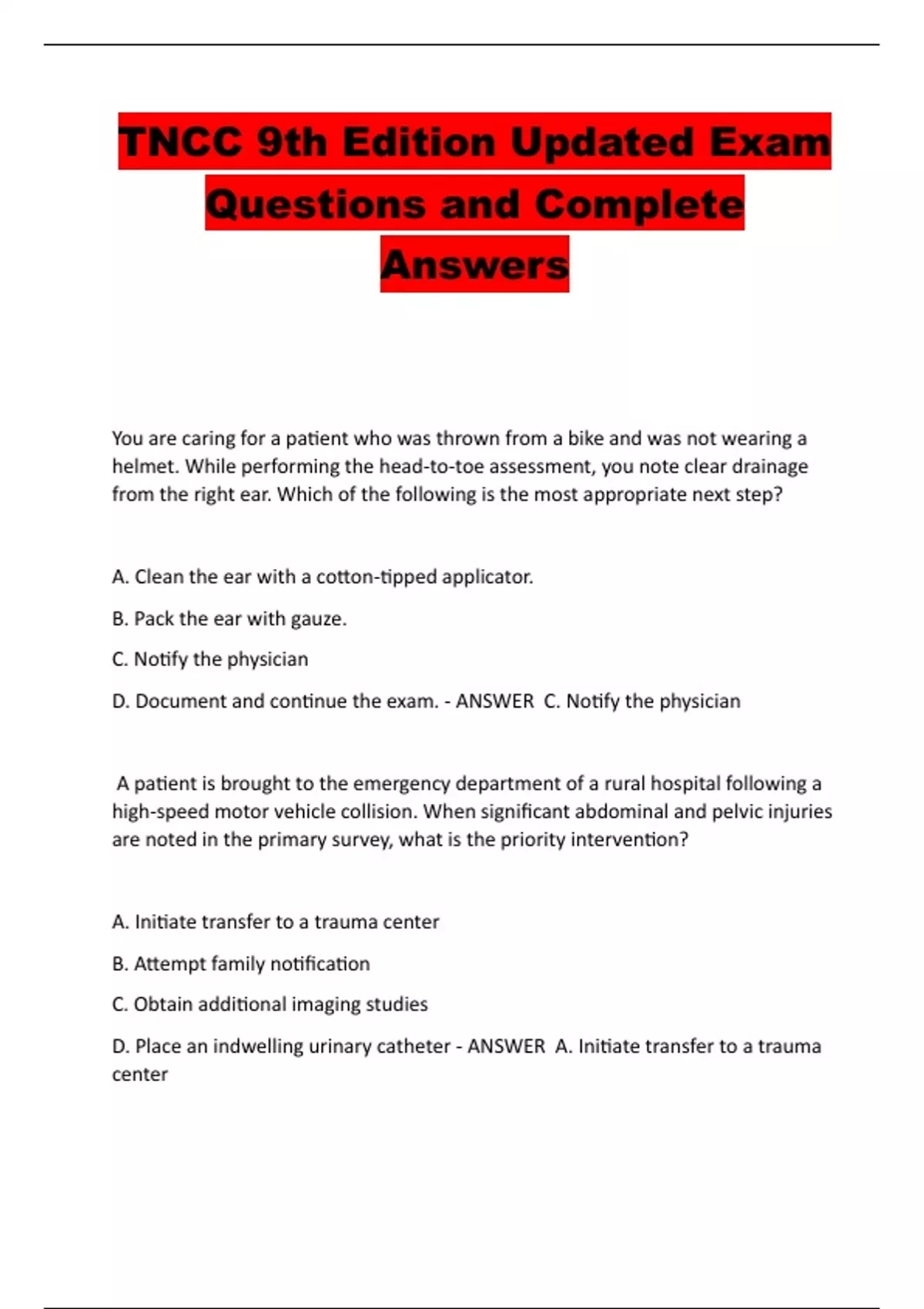 TNCC 9th Edition Updated Exam Questions and Complete Answers

You are caring for a patient who was thrown from a bike and was not wearing a helmet. While performing the head-to-toe assessment, you note clear drainage from the right ear. Which of the following is the most appropriate next step?

A. Clean the ear with a cotton-tipped applicator.

B. Pack the ear with gauze.

C. Notify the physician

D. Document and continue the exam. - ANSWER C. Notify the physician

A patient is brought to the emergency department of a rural hospital following a high-speed motor vehicle collision. When significant abdominal and pelvic injuries are noted in the primary survey, what is the priority intervention?

A. Initiate transfer to a trauma center

B. Attempt family notification

C. Obtain additional imaging studies

D. Place an indwelling urinary catheter - ANSWER A. Initiate transfer to a trauma center